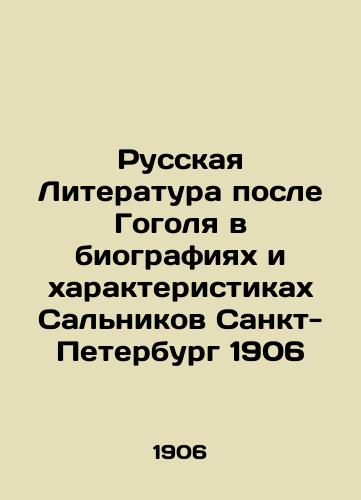 Русская Литература после Гоголя в биографиях и характеристиках Сальников Санкт-Петербург 1906

1906